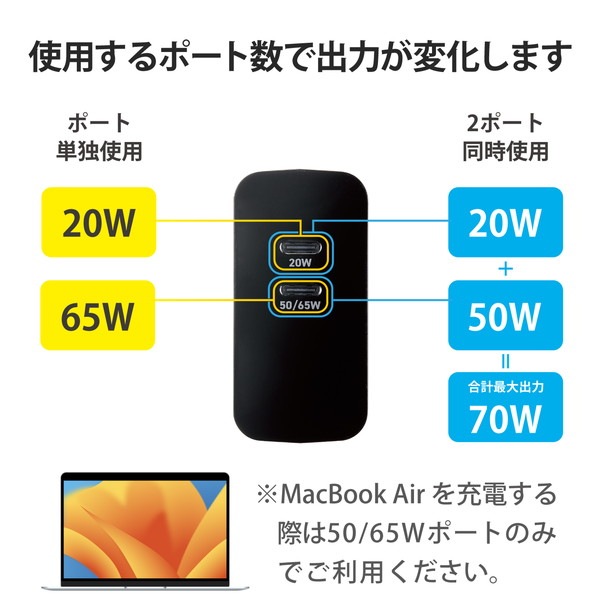 使用するポート数で出力が変化します

ポート
単独使用

20W

65W

20W

50/65W

2ポート
同時使用

20W

+

50W

=

合計最大出力
70W

※MacBook Air を充電する際は50/65Wポートのみでご利用ください。